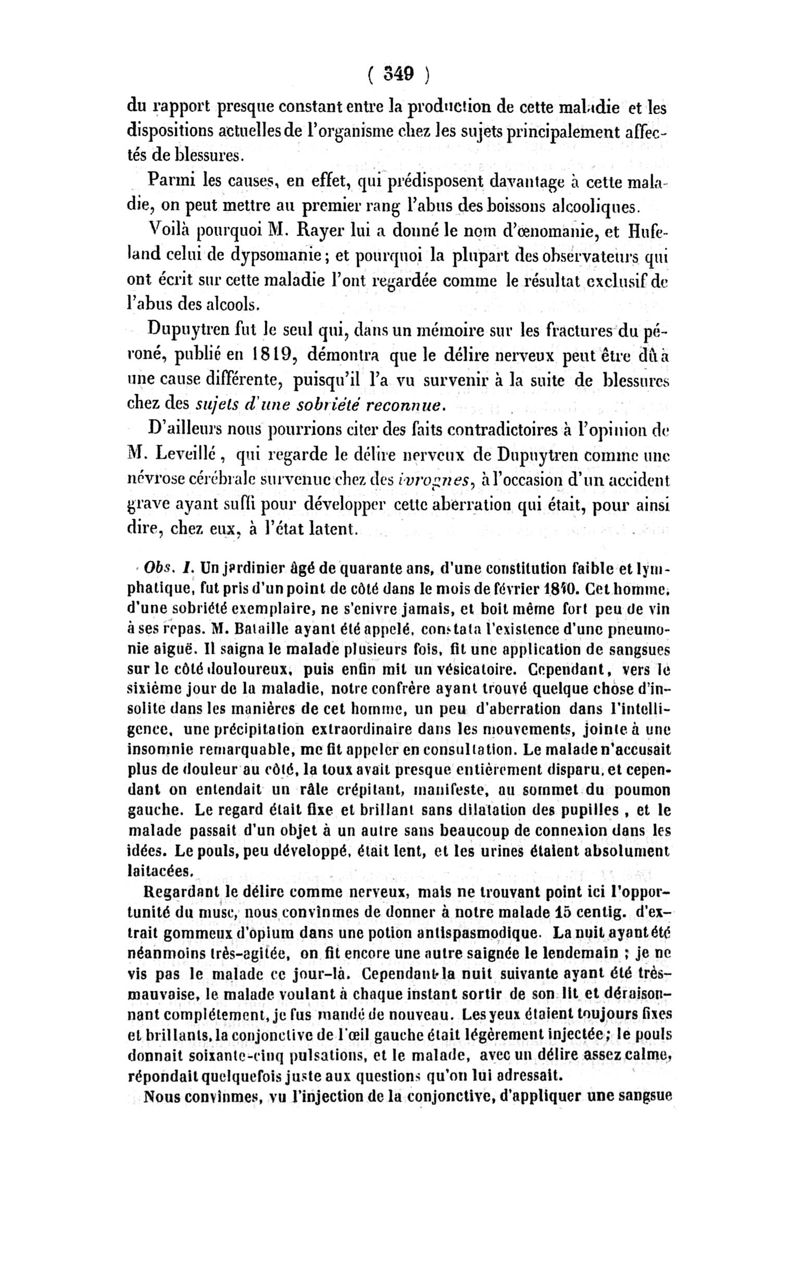 ( 349 )

du rapport presque constant entre la production de cette maladie et les dispositions actuelles de l'organisme chez les sujets principalement affectés de blessures.

Parmi les causes, en effet, qui prédisposent davantage à cette maladie, on peut mettre au premier rang l'abus des boissons alcooliques.

Voilà pourquoi M. Rayer lui a donné le nom d'œnomanie, et Hufeland celui de dypsomanie; et pourquoi la plupart des observateurs qui ont écrit sur cette maladie l'ont regardée comme le résultat exclusif de l'abus des alcools.

Dupuytren fut le seul qui, dans un mémoire sur les fractures du péroné, publié en 1819, démontra que le délire nerveux peut être dû à une cause différente, puisqu'il l'a vu survenir à la suite de blessures chez des sujets d'une sobriété reconnue.

D'ailleurs nous pourrions citer des faits contradictoires à l'opinion de M. Leveillé, qui regarde le délire nerveux de Dupuytren comme une névrose cérébrale survenue chez des ivrognes, à l'occasion d'un accident grave ayant suffi pour développer cette aberration qui était, pour ainsi dire, chez eux, à l'état latent.

Obs. I. Un jardinier âgé de quarante ans, d'une constitution faible et lymphatique, fut pris d'un point de côté dans le mois de février 1840. Cet homme, d'une sobriété exemplaire, ne s'enivre jamais, et boit même fort peu de vin à ses repas. M. Bataille ayant été appelé, constata l'existence d'une pneumonie aiguë. Il saigna le malade plusieurs fois, fit une application de sangsues sur le côté douloureux, puis enfin mit un vésicatoire. Cependant, vers le sixième jour de la maladie, notre confrère ayant trouvé quelque chose d'insolite dans les manières de cet homme, un peu d'aberration dans l'intelligence, une précipitation extraordinaire dans les mouvements, jointe à une insomnie remarquable, me fit appeler en consultation. Le malade n'accusait plus de douleur au côté, la toux avait presque entièrement disparu, et cependant on entendait un râle crépitant, manifeste, au sommet du poumon gauche. Le regard était fixe et brillant sans dilatation des pupilles, et le malade passait d'un objet à un autre sans beaucoup de connexion dans les idées. Le pouls, peu développé, était lent, et les urines étaient absolument laitacées.

Regardant le délire comme nerveux, mais ne trouvant point ici l'opportunité du musc, nous convînmes de donner à notre malade 15 centig. d'extrait gommeux d'opium dans une potion antispasmodique. La nuit ayant été néanmoins très-agitée, on fit encore une autre saignée le lendemain ; je ne vis pas le malade ce jour-là. Cependant la nuit suivante ayant été très-mauvaise, le malade voulant à chaque instant sortir de son lit et déraisonnant complétement, je fus mandé de nouveau. Les yeux étaient toujours fixes et brillants, la conjonctive de l'œil gauche était légèrement injectée; le pouls donnait soixante-cinq pulsations, et le malade, avec un délire assez calme, répondait quelquefois juste aux questions qu'on lui adressait.

Nous convînmes, vu l'injection de la conjonctive, d'appliquer une sangsue